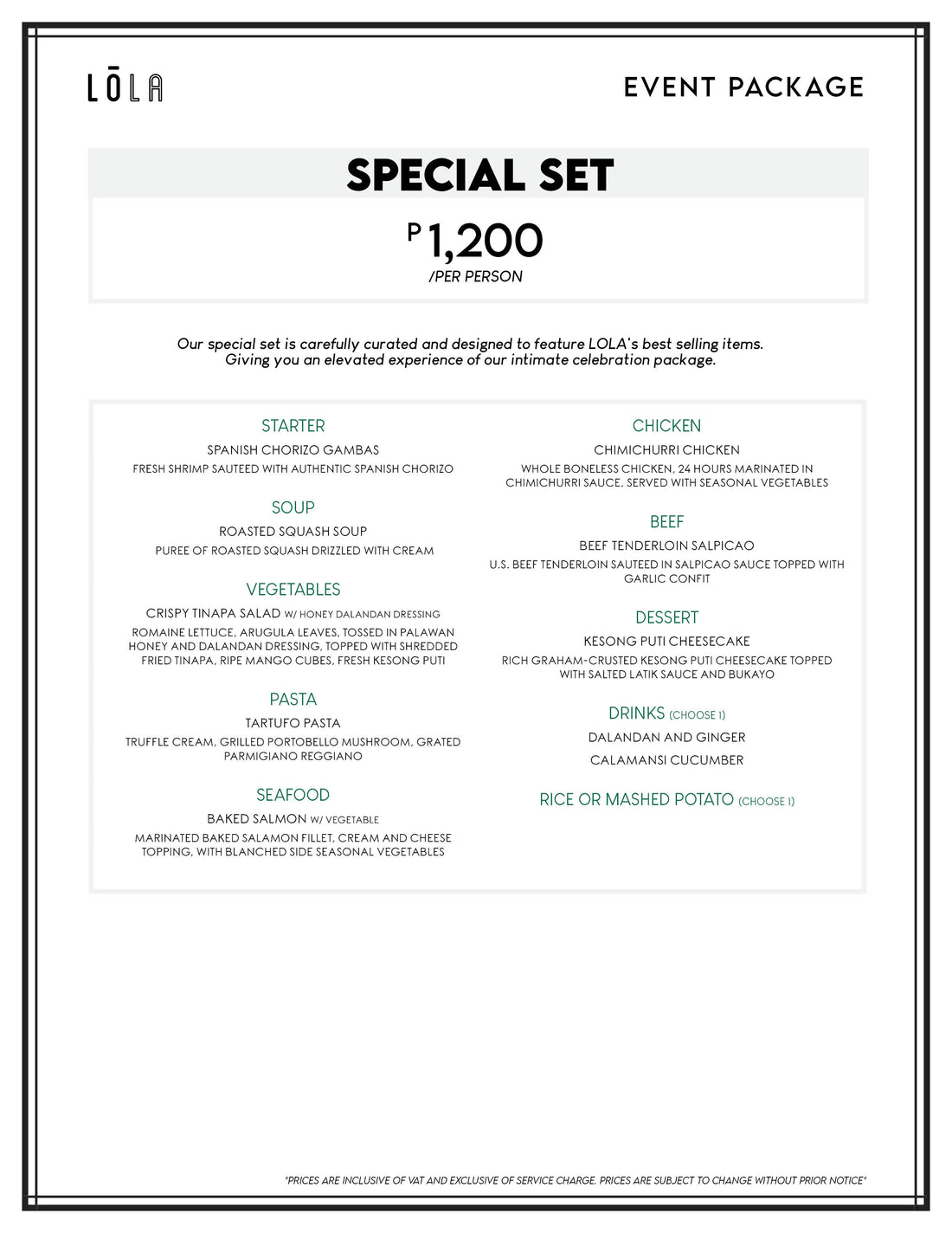 LŌLA

EVENT PACKAGE

SPECIAL SET

P 1,200
/PER PERSON

Our special set is carefully curated and designed to feature LOLA's best selling items. Giving you an elevated experience of our intimate celebration package.

STARTER
SPANISH CHORIZO GAMBAS
FRESH SHRIMP SAUTEED WITH AUTHENTIC SPANISH CHORIZO

SOUP
ROASTED SQUASH SOUP
PUREE OF ROASTED SQUASH DRIZZLED WITH CREAM

VEGETABLES
CRISPY TINAPA SALAD W/ HONEY DALANDAN DRESSING
ROMAINE LETTUCE, ARUGULA LEAVES, TOSSED IN PALAWAN HONEY AND DALANDAN DRESSING, TOPPED WITH SHREDDED FRIED TINAPA, RIPE MANGO CUBES, FRESH KESONG PUTI

PASTA
TARTUFO PASTA
TRUFFLE CREAM, GRILLED PORTOBELLO MUSHROOM, GRATED PARMIGIANO REGGIANO

SEAFOOD
BAKED SALMON W/ VEGETABLE
MARINATED BAKED SALAMON FILLET, CREAM AND CHEESE TOPPING, WITH BLANCHED SIDE SEASONAL VEGETABLES

CHICKEN
CHIMICHURRI CHICKEN
WHOLE BONELESS CHICKEN, 24 HOURS MARINATED IN CHIMICHURRI SAUCE, SERVED WITH SEASONAL VEGETABLES

BEEF
BEEF TENDERLOIN SALPICAO
U.S. BEEF TENDERLOIN SAUTEED IN SALPICAO SAUCE TOPPED WITH GARLIC CONFIT

DESSERT
KESONG PUTI CHEESECAKE
RICH GRAHAM-CRUSTED KESONG PUTI CHEESECAKE TOPPED WITH SALTED LATIK SAUCE AND BUKAYO

DRINKS (CHOOSE 1)
DALANDAN AND GINGER
CALAMANSI CUCUMBER

RICE OR MASHED POTATO (CHOOSE 1)

*PRICES ARE INCLUSIVE OF VAT AND EXCLUSIVE OF SERVICE CHARGE. PRICES ARE SUBJECT TO CHANGE WITHOUT PRIOR NOTICE*